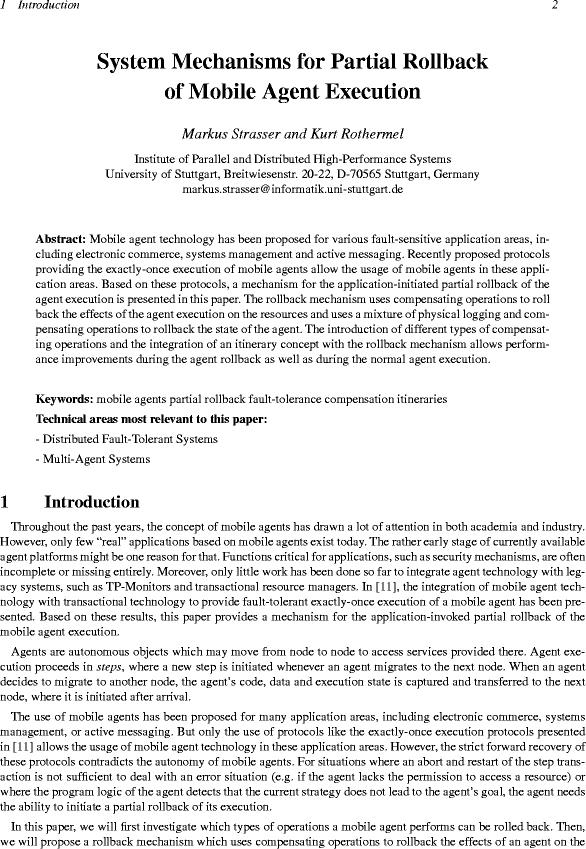 1 Introduction 2

System Mechanisms for Partial Rollback of Mobile Agent Execution

Markus Strasser and Kurt Rothermel

Institute of Parallel and Distributed High-Performance Systems
University of Stuttgart, Breitwiesenstr. 20-22, D-70565 Stuttgart, Germany
markus.strasser@informatik.uni-stuttgart.de

Abstract: Mobile agent technology has been proposed for various fault-sensitive application areas, including electronic commerce, systems management and active messaging. Recently proposed protocols providing the exactly-once execution of mobile agents allow the usage of mobile agents in these application areas. Based on these protocols, a mechanism for the application-initiated partial rollback of the agent execution is presented in this paper. The rollback mechanism uses compensating operations to roll back the effects of the agent execution on the resources and uses a mixture of physical logging and compensating operations to rollback the state of the agent. The introduction of different types of compensating operations and the integration of an itinerary concept with the rollback mechanism allows performance improvements during the agent rollback as well as during the normal agent execution.

Keywords: mobile agents partial rollback fault-tolerance compensation itineraries

Technical areas most relevant to this paper:

- Distributed Fault-Tolerant Systems

- Multi-Agent Systems

1 Introduction

Throughout the past years, the concept of mobile agents has drawn a lot of attention in both academia and industry. However, only few "real" applications based on mobile agents exist today. The rather early stage of currently available agent platforms might be one reason for that. Functions critical for applications, such as security mechanisms, are often incomplete or missing entirely. Moreover, only little work has been done so far to integrate agent technology with legacy systems, such as TP-Monitors and transactional resource managers. In [11], the integration of mobile agent technology with transactional technology to provide fault-tolerant exactly-once execution of a mobile agent has been presented. Based on these results, this paper provides a mechanism for the application-invoked partial rollback of the mobile agent execution.

Agents are autonomous objects which may move from node to node to access services provided there. Agent execution proceeds in steps, where a new step is initiated whenever an agent migrates to the next node. When an agent decides to migrate to another node, the agent's code, data and execution state is captured and transferred to the next node, where it is initiated after arrival.

The use of mobile agents has been proposed for many application areas, including electronic commerce, systems management, or active messaging. But only the use of protocols like the exactly-once execution protocols presented in [11] allows the usage of mobile agent technology in these application areas. However, the strict forward recovery of these protocols contradicts the autonomy of mobile agents. For situations where an abort and restart of the step transaction is not sufficient to deal with an error situation (e.g. if the agent lacks the permission to access a resource) or where the program logic of the agent detects that the current strategy does not lead to the agent's goal, the agent needs the ability to initiate a partial rollback of its execution.

In this paper, we will first investigate which types of operations a mobile agent performs can be rolled back. Then, we will propose a rollback mechanism which uses compensating operations to rollback the effects of an agent on the